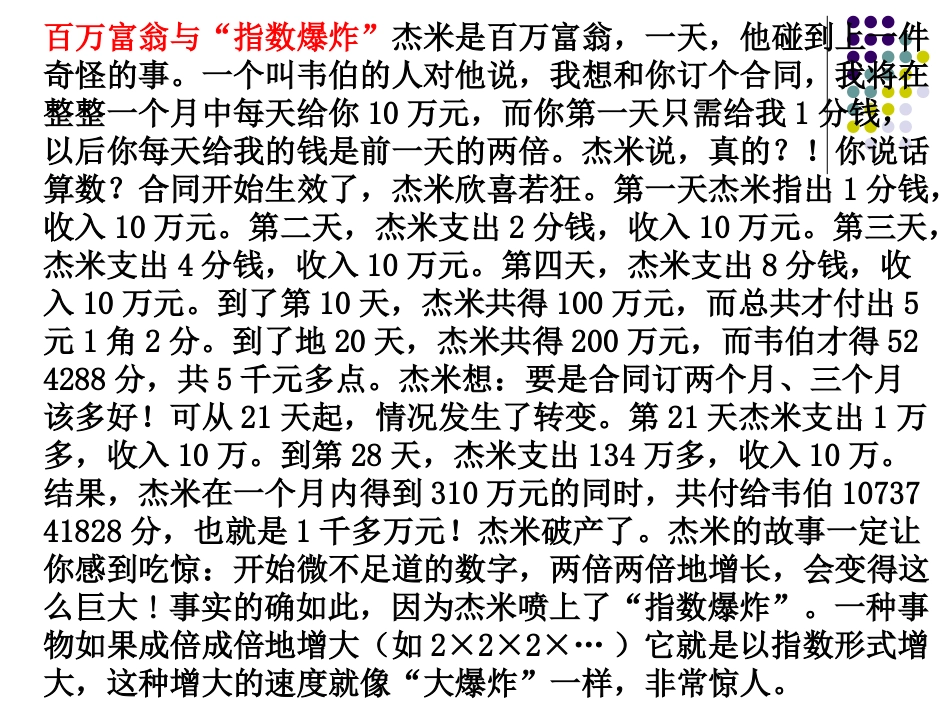 百万富翁与“指数爆炸”杰米是百万富翁，一天，他碰到上一件奇怪的事。一个叫韦伯的人对他说，我想和你订个合同，我将在整整一个月中每天给你 10 万元，而你第一天只需给我 1 分钱，以后你每天给我的钱是前一天的两倍。杰米说，真的？！你说话算数？合同开始生效了，杰米欣喜若狂。第一天杰米指出 1 分钱，收入 10 万元。第二天，杰米支出 2 分钱，收入 10 万元。第三天，杰米支出 4 分钱，收入 10 万元。第四天，杰米支出 8 分钱，收入 10 万元。到了第 10 天，杰米共得 100 万元，而总共才付出 5 元 1 角 2 分。到了地 20 天，杰米共得 200 万元，而韦伯才得 52 4288 分，共 5 千元多点。杰米想：要是合同订两个月、三个月该多好！可从 21 天起，情况发生了转变。第 21 天杰米支出 1 万多，收入 10 万。到第 28 天，杰米支出 134 万多，收入 10 万。结果，杰米在一个月内得到 310 万元的同时，共付给韦伯 10737 41828 分，也就是 1 千多万元！杰米破产了。杰米的故事一定让你感到吃惊：开始微不足道的数字，两倍两倍地增长，会变得这么巨大！事实的确如此，因为杰米喷上了“指数爆炸”。一种事物如果成倍成倍地增大（如 2×2×2×… ）它就是以指数形式增大，这种增大的速度就像“大爆炸”一样，非常惊人。